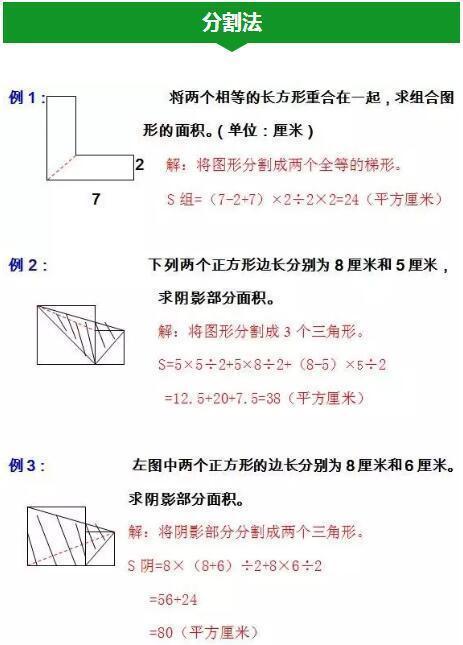 分割法

例 1：

将两个相等的长方形重合在一起，求组合图形的面积。(单位：厘米)

2

7

解：将图形分割成两个全等的梯形。

S 组=（7-2+7）×2÷2×2=24（平方厘米）

例 2：

下列两个正方形边长分别为 8 厘米和 5 厘米，求阴影部分面积。

解：将图形分割成 3 个三角形。

S=5×5÷2+5×8÷2+（8-5）×5÷2

=12.5+20+7.5=38（平方厘米）

例 3：

左图中两个正方形的边长分别为 8 厘米和 6 厘米。求阴影部分面积。

解：将阴影部分分割成两个三角形。

S 阴=8×（8+6）÷2+8×6÷2

=56+24

=80（平方厘米）